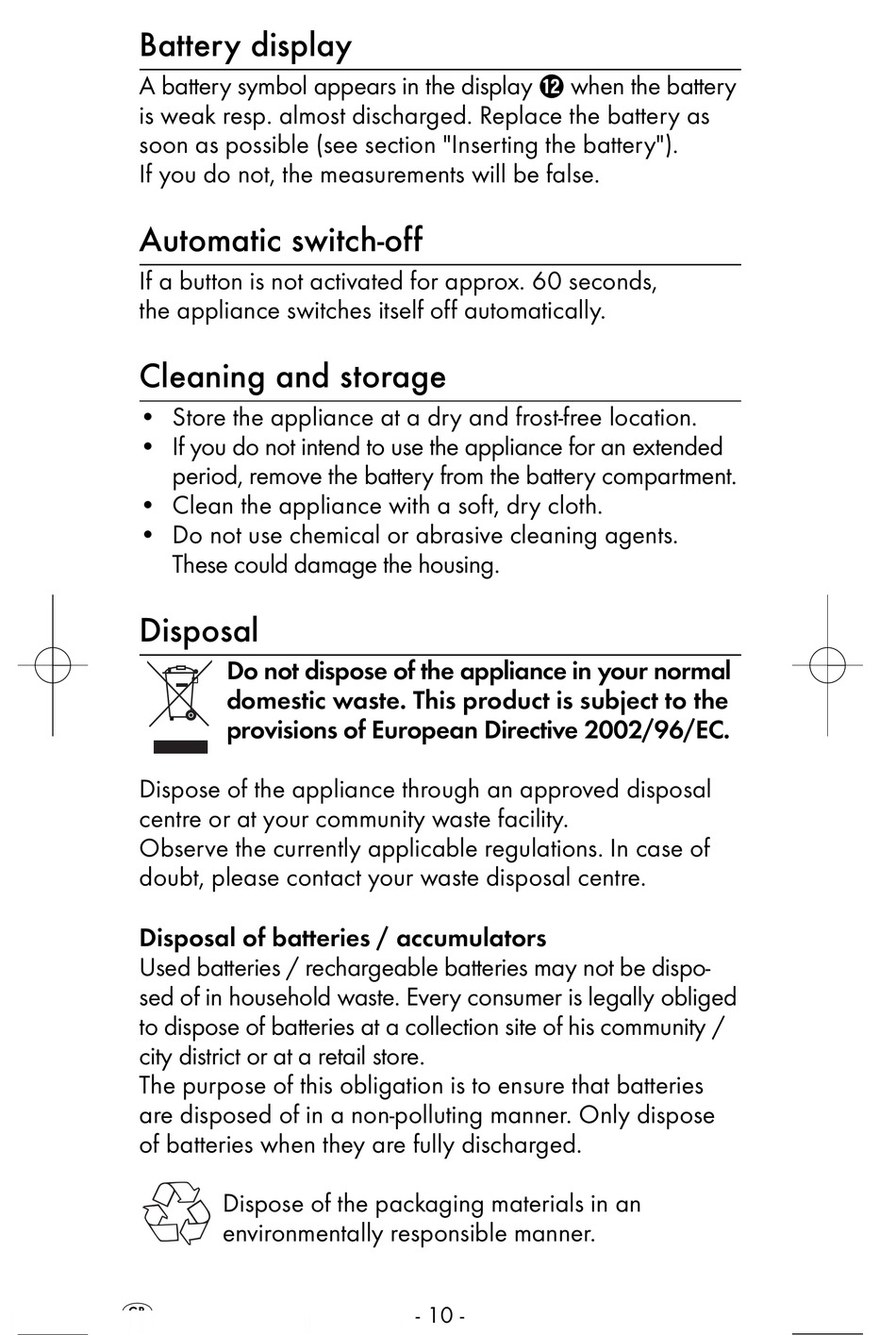 Battery display

A battery symbol appears in the display ⓬ when the battery is weak resp. almost discharged. Replace the battery as soon as possible (see section "Inserting the battery"). If you do not, the measurements will be false.

Automatic switch-off

If a button is not activated for approx. 60 seconds, the appliance switches itself off automatically.

Cleaning and storage

• Store the appliance at a dry and frost-free location.
• If you do not intend to use the appliance for an extended period, remove the battery from the battery compartment.
• Clean the appliance with a soft, dry cloth.
• Do not use chemical or abrasive cleaning agents. These could damage the housing.

Disposal

Do not dispose of the appliance in your normal domestic waste. This product is subject to the provisions of European Directive 2002/96/EC.

Dispose of the appliance through an approved disposal centre or at your community waste facility.
Observe the currently applicable regulations. In case of doubt, please contact your waste disposal centre.

Disposal of batteries / accumulators
Used batteries / rechargeable batteries may not be disposed of in household waste. Every consumer is legally obliged to dispose of batteries at a collection site of his community / city district or at a retail store.
The purpose of this obligation is to ensure that batteries are disposed of in a non-polluting manner. Only dispose of batteries when they are fully discharged.

Dispose of the packaging materials in an environmentally responsible manner.

GB

- 10 -